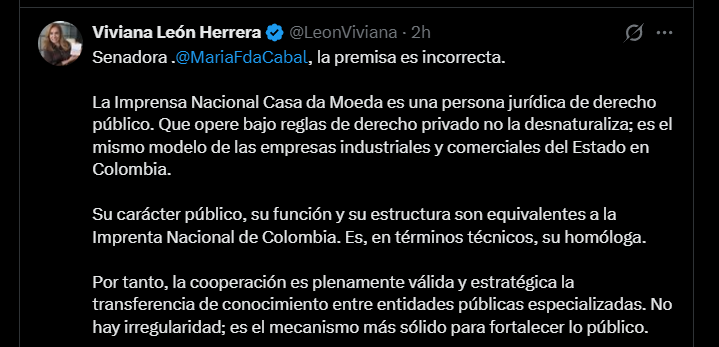 Viviana León Herrera @LeonViviana · 2h

Senadora .@MariaFdaCabal, la premisa es incorrecta.

La Imprensa Nacional Casa da Moeda es una persona jurídica de derecho público. Que opere bajo reglas de derecho privado no la desnaturaliza; es el mismo modelo de las empresas industriales y comerciales del Estado en Colombia.

Su carácter público, su función y su estructura son equivalentes a la Imprenta Nacional de Colombia. Es, en términos técnicos, su homóloga.

Por tanto, la cooperación es plenamente válida y estratégica la transferencia de conocimiento entre entidades públicas especializadas. No hay irregularidad; es el mecanismo más sólido para fortalecer lo público.